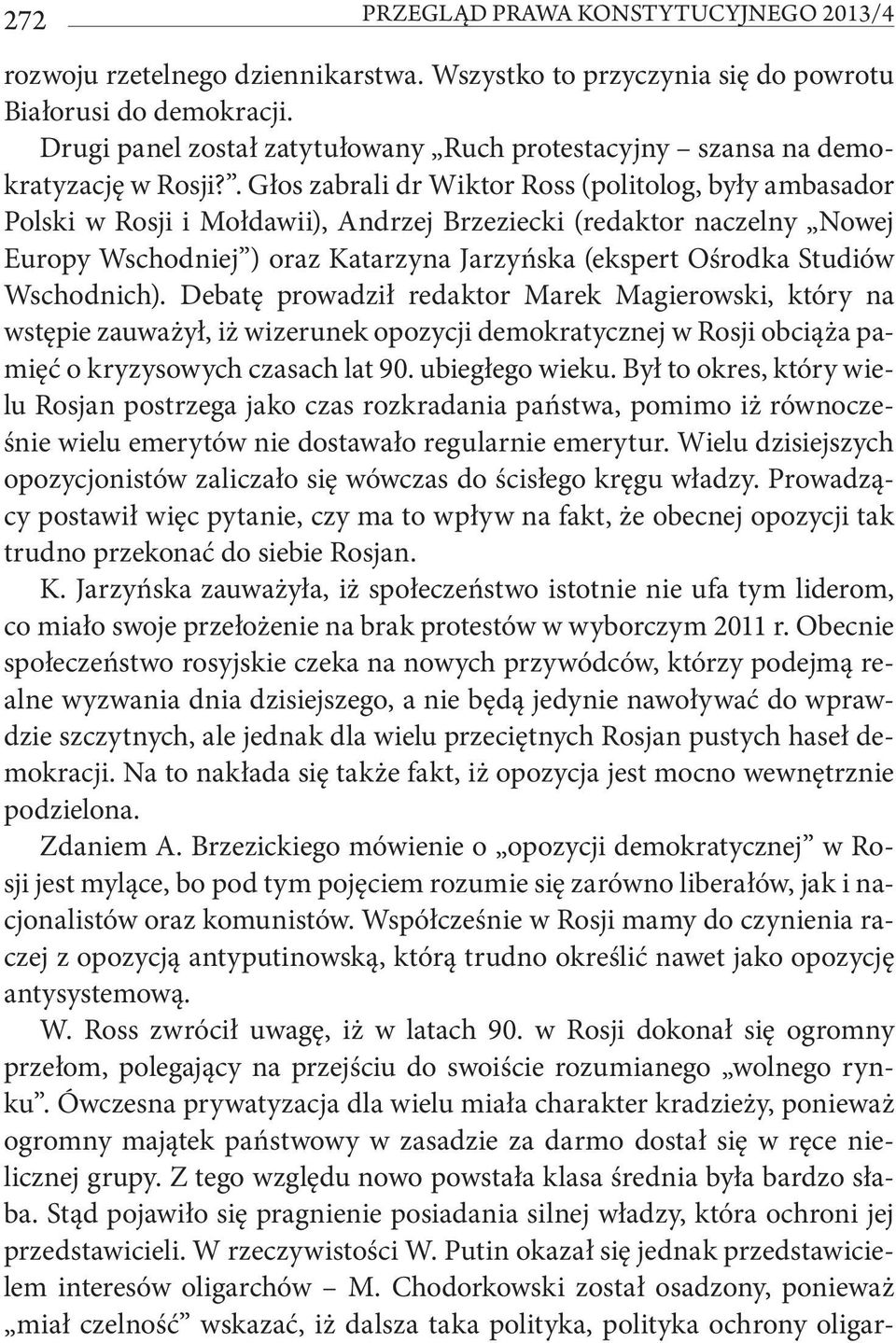 272 PRZEGLĄD PRAWA KONSTYTUCYJNEGO 2013/4

rozwoju rzetelnego dziennikarstwa. Wszystko to przyczynia się do powrotu Białorusi do demokracji.

Drugi panel został zatytułowany „Ruch protestacyjny – szansa na demokratyzację w Rosji?”. Głos zabrali dr Wiktor Ross (politolog, były ambasador Polski w Rosji i Mołdawii), Andrzej Brzeziecki (redaktor naczelny „Nowej Europy Wschodniej”) oraz Katarzyna Jarzyńska (ekspert Ośrodka Studiów Wschodnich). Debatę prowadził redaktor Marek Magierowski, który na wstępie zauważył, iż wizerunek opozycji demokratycznej w Rosji obciąża pamięć o kryzysowych czasach lat 90. ubiegłego wieku. Był to okres, który wielu Rosjan postrzega jako czas rozkradania państwa, pomimo iż równocześnie wielu emerytów nie dostawało regularnie emerytur. Wielu dzisiejszych opozycjonistów zaliczało się wówczas do ścisłego kręgu władzy. Prowadzący postawił więc pytanie, czy ma to wpływ na fakt, że obecnej opozycji tak trudno przekonać do siebie Rosjan.

K. Jarzyńska zauważyła, iż społeczeństwo istotnie nie ufa tym liderom, co miało swoje przełożenie na brak protestów w wyborczym 2011 r. Obecnie społeczeństwo rosyjskie czeka na nowych przywódców, którzy podejmą realne wyzwania dnia dzisiejszego, a nie będą jedynie nawoływać do wprawdzie szczytnych, ale jednak dla wielu przeciętnych Rosjan pustych haseł demokracji. Na to nakłada się także fakt, iż opozycja jest mocno wewnętrznie podzielona.

Zdaniem A. Brzezickiego mówienie o „opozycji demokratycznej” w Rosji jest mylące, bo pod tym pojęciem rozumie się zarówno liberałów, jak i nacjonalistów oraz komunistów. Współcześnie w Rosji mamy do czynienia raczej z opozycją antyputinowską, którą trudno określić nawet jako opozycję antysystemową.

W. Ross zwrócił uwagę, iż w latach 90. w Rosji dokonał się ogromny przełom, polegający na przejściu do swoiście rozumianego „wolnego rynku”. Ówczesna prywatyzacja dla wielu miała charakter kradzieży, ponieważ ogromny majątek państwowy w zasadzie za darmo dostał się w ręce nielicznej grupy. Z tego względu nowo powstała klasa średnia była bardzo słaba. Stąd pojawiło się pragnienie posiadania silnej władzy, która ochroni jej przedstawicieli. W rzeczywistości W. Putin okazał się jednak przedstawicielem interesów oligarchów – M. Chodorkowski został osadzony, ponieważ „miał czelność” wskazać, iż dalsza taka polityka, polityka ochrony oligar-